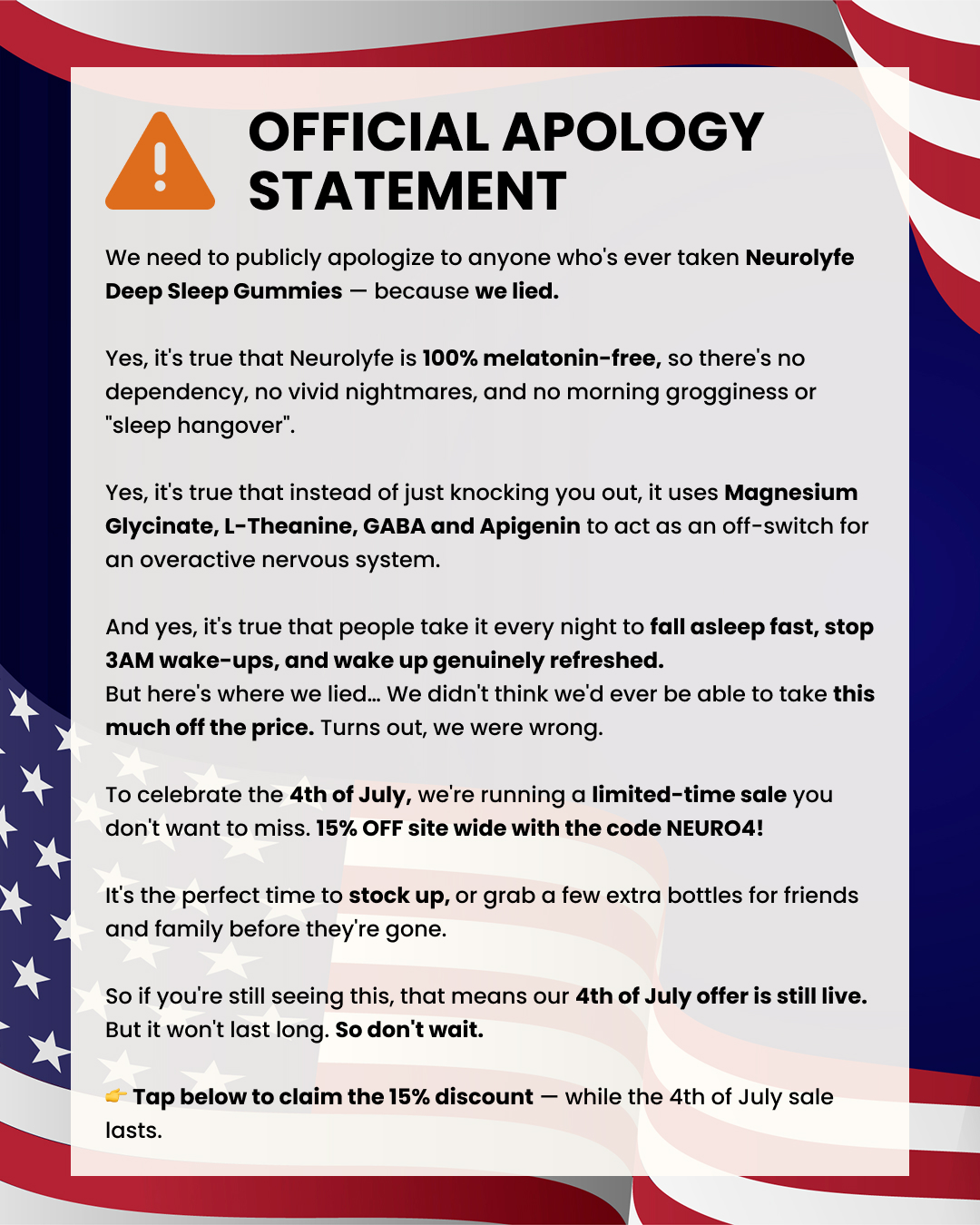 OFFICIAL APOLOGY STATEMENT

We need to publicly apologize to anyone who's ever taken Neurolyfe Deep Sleep Gummies — because we lied.

Yes, it's true that Neurolyfe is 100% melatonin-free, so there's no dependency, no vivid nightmares, and no morning grogginess or "sleep hangover".

Yes, it's true that instead of just knocking you out, it uses Magnesium Glycinate, L-Theanine, GABA and Apigenin to act as an off-switch for an overactive nervous system.

And yes, it's true that people take it every night to fall asleep fast, stop 3AM wake-ups, and wake up genuinely refreshed.
But here's where we lied... We didn't think we'd ever be able to take this much off the price. Turns out, we were wrong.

To celebrate the 4th of July, we're running a limited-time sale you don't want to miss. 15% OFF site wide with the code NEURO4!

It's the perfect time to stock up, or grab a few extra bottles for friends and family before they're gone.

So if you're still seeing this, that means our 4th of July offer is still live. But it won't last long. So don't wait.

👉 Tap below to claim the 15% discount — while the 4th of July sale lasts.